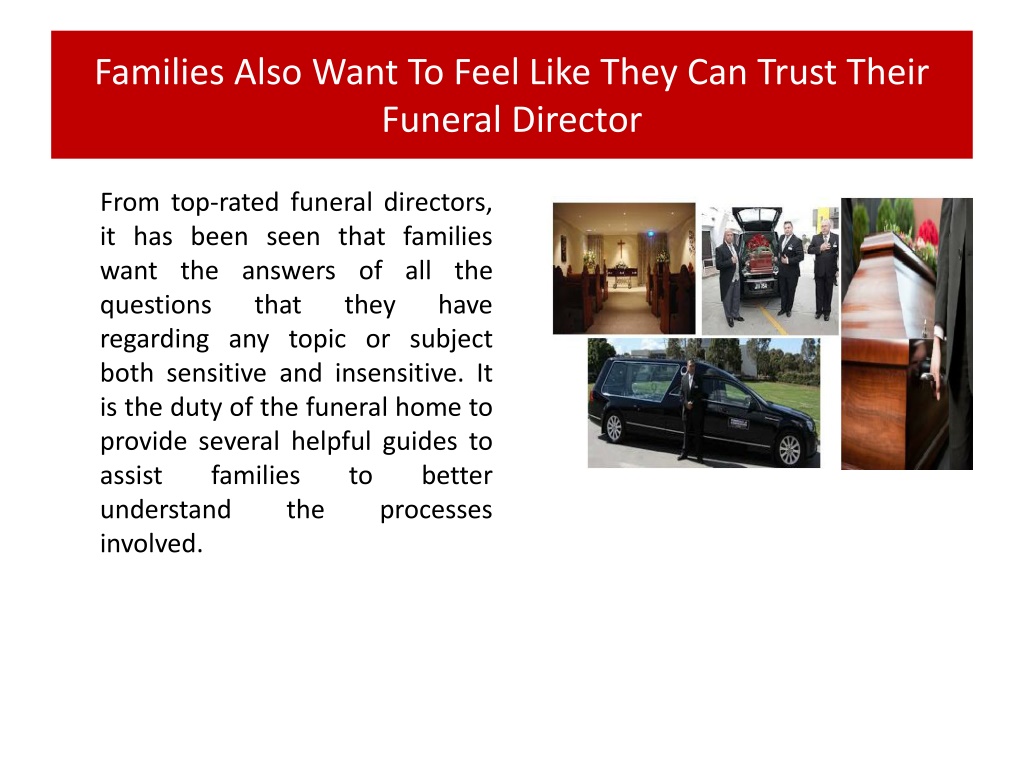 Families Also Want To Feel Like They Can Trust Their Funeral Director

From top-rated funeral directors, it has been seen that families want the answers of all the questions that they have regarding any topic or subject both sensitive and insensitive. It is the duty of the funeral home to provide several helpful guides to assist families to better understand the processes involved.